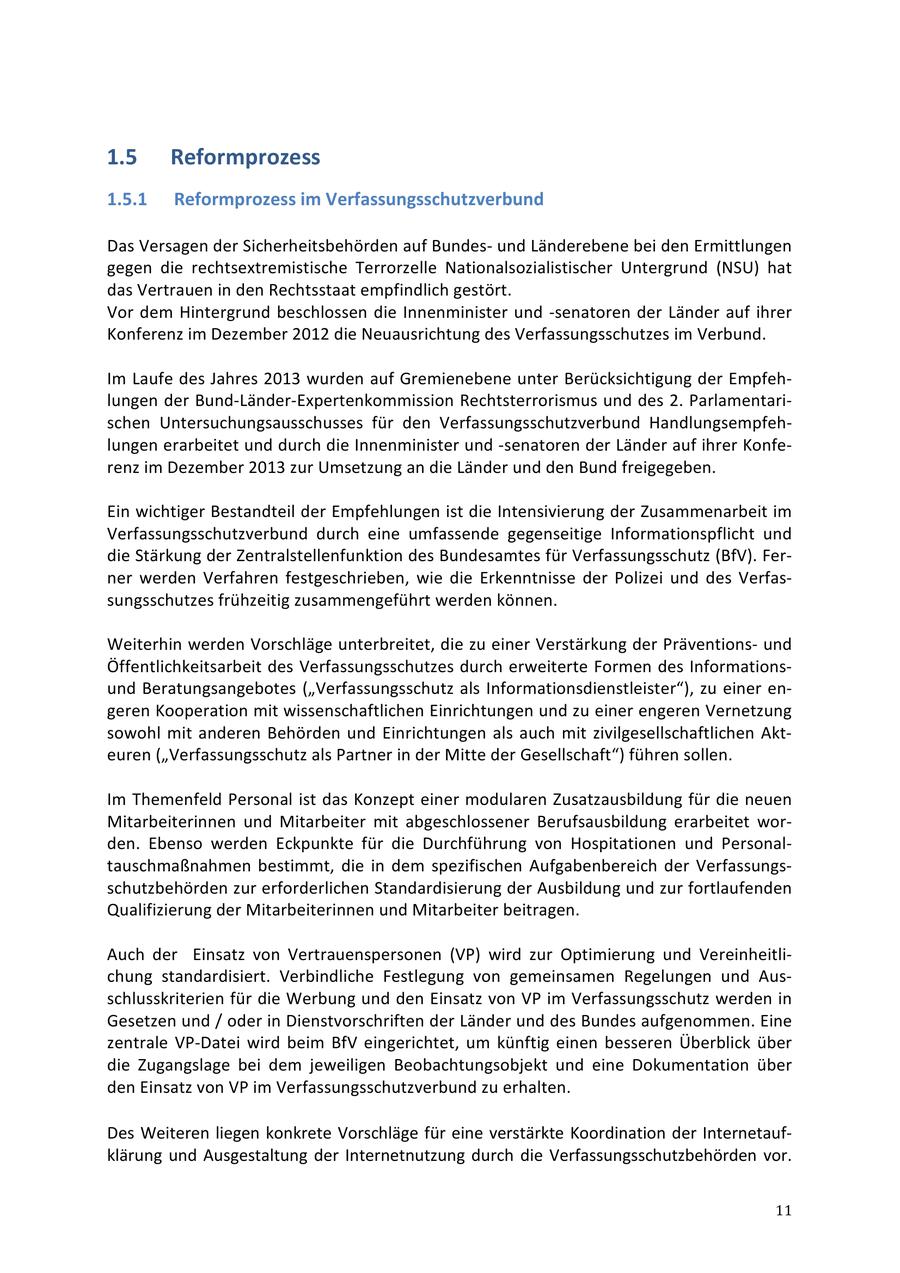 1.5 Reformprozess

1.5.1 Reformprozess im Verfassungsschutzverbund

Das Versagen der Sicherheitsbehörden auf Bundes- und Länderebene bei den Ermittlungen gegen die rechtsextremistische Terrorzelle Nationalsozialistischer Untergrund (NSU) hat das Vertrauen in den Rechtsstaat empfindlich gestört.
Vor dem Hintergrund beschlossen die Innenminister und -senatoren der Länder auf ihrer Konferenz im Dezember 2012 die Neuausrichtung des Verfassungsschutzes im Verbund.

Im Laufe des Jahres 2013 wurden auf Gremienebene unter Berücksichtigung der Empfehlungen der Bund-Länder-Expertenkommission Rechtsterrorismus und des 2. Parlamentarischen Untersuchungsausschusses für den Verfassungsschutzverbund Handlungsempfehlungen erarbeitet und durch die Innenminister und -senatoren der Länder auf ihrer Konferenz im Dezember 2013 zur Umsetzung an die Länder und den Bund freigegeben.

Ein wichtiger Bestandteil der Empfehlungen ist die Intensivierung der Zusammenarbeit im Verfassungsschutzverbund durch eine umfassende gegenseitige Informationspflicht und die Stärkung der Zentralstellenfunktion des Bundesamtes für Verfassungsschutz (BfV). Ferner werden Verfahren festgeschrieben, wie die Erkenntnisse der Polizei und des Verfassungsschutzes frühzeitig zusammengeführt werden können.

Weiterhin werden Vorschläge unterbreitet, die zu einer Verstärkung der Präventions- und Öffentlichkeitsarbeit des Verfassungsschutzes durch erweiterte Formen des Informations- und Beratungsangebotes („Verfassungsschutz als Informationsdienstleister“), zu einer engeren Kooperation mit wissenschaftlichen Einrichtungen und zu einer engeren Vernetzung sowohl mit anderen Behörden und Einrichtungen als auch mit zivilgesellschaftlichen Akteuren („Verfassungsschutz als Partner in der Mitte der Gesellschaft“) führen sollen.

Im Themenfeld Personal ist das Konzept einer modularen Zusatzausbildung für die neuen Mitarbeiterinnen und Mitarbeiter mit abgeschlossener Berufsausbildung erarbeitet worden. Ebenso werden Eckpunkte für die Durchführung von Hospitationen und Personaltauschmaßnahmen bestimmt, die in dem spezifischen Aufgabenbereich der Verfassungsschutzbehörden zur erforderlichen Standardisierung der Ausbildung und zur fortlaufenden Qualifizierung der Mitarbeiterinnen und Mitarbeiter beitragen.

Auch der Einsatz von Vertrauenspersonen (VP) wird zur Optimierung und Vereinheitlichung standardisiert. Verbindliche Festlegung von gemeinsamen Regelungen und Ausschlusskriterien für die Werbung und den Einsatz von VP im Verfassungsschutz werden in Gesetzen und / oder in Dienstvorschriften der Länder und des Bundes aufgenommen. Eine zentrale VP-Datei wird beim BfV eingerichtet, um künftig einen besseren Überblick über die Zugangslage bei dem jeweiligen Beobachtungsobjekt und eine Dokumentation über den Einsatz von VP im Verfassungsschutzverbund zu erhalten.

Des Weiteren liegen konkrete Vorschläge für eine verstärkte Koordination der Internetaufklärung und Ausgestaltung der Internetnutzung durch die Verfassungsschutzbehörden vor.

11